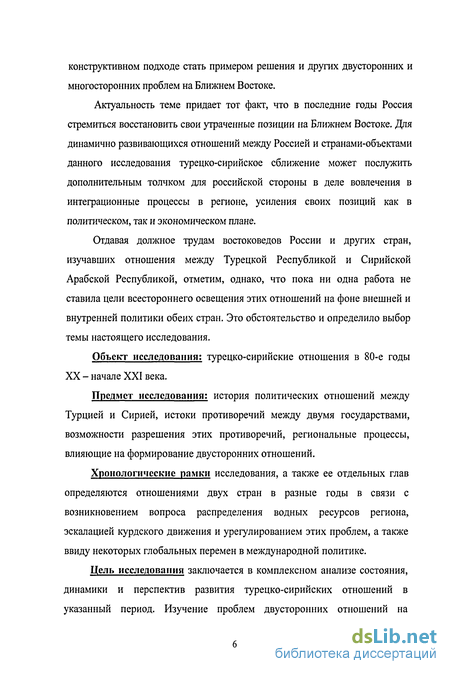 конструктивном подходе стать примером решения и других двусторонних и многосторонних проблем на Ближнем Востоке.

Актуальность теме придает тот факт, что в последние годы Россия стремиться восстановить свои утраченные позиции на Ближнем Востоке. Для динамично развивающихся отношений между Россией и странами-объектами данного исследования турецко-сирийское сближение может послужить дополнительным толчком для российской стороны в деле вовлечения в интеграционные процессы в регионе, усиления своих позиций как в политическом, так и экономическом плане.

Отдавая должное трудам востоковедов России и других стран, изучавших отношения между Турецкой Республикой и Сирийской Арабской Республикой, отметим, однако, что пока ни одна работа не ставила цели всестороннего освещения этих отношений на фоне внешней и внутренней политики обеих стран. Это обстоятельство и определило выбор темы настоящего исследования.

Объект исследования: турецко-сирийские отношения в 80-е годы XX – начале XXI века.

Предмет исследования: история политических отношений между Турцией и Сирией, истоки противоречий между двумя государствами, возможности разрешения этих противоречий, региональные процессы, влияющие на формирование двусторонних отношений.

Хронологические рамки исследования, а также ее отдельных глав определяются отношениями двух стран в разные годы в связи с возникновением вопроса распределения водных ресурсов региона, эскалацией курдского движения и урегулированием этих проблем, а также ввиду некоторых глобальных перемен в международной политике.

Цель исследования заключается в комплексном анализе состояния, динамики и перспектив развития турецко-сирийских отношений в указанный период. Изучение проблем двусторонних отношений на

6

dsLib.net
библиотека диссертаций